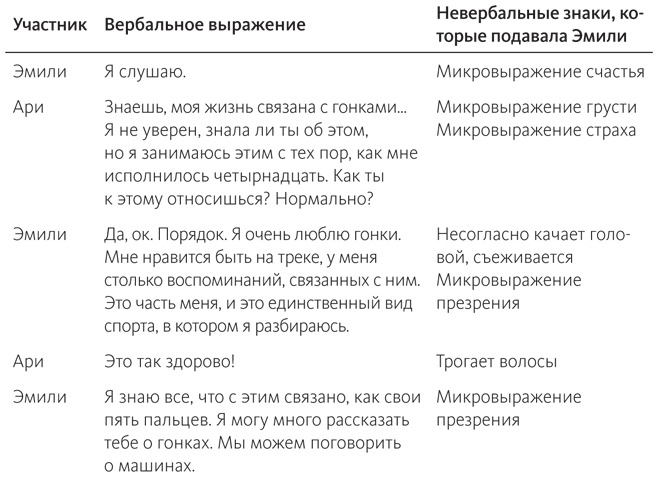 | Участник | Вербальное выражение | Невербальные знаки, которые подавала Эмили |
|---|---|---|
| Эмили | Я слушаю. | Микровыражение счастья |
| Ари | Знаешь, моя жизнь связана с гонками... Я не уверен, знала ли ты об этом, но я занимаюсь этим с тех пор, как мне исполнилось четырнадцать. Как ты к этому относишься? Нормально? | Микровыражение грусти Микровыражение страха |
| Эмили | Да, ок. Порядок. Я очень люблю гонки. Мне нравится быть на треке, у меня столько воспоминаний, связанных с ним. Это часть меня, и это единственный вид спорта, в котором я разбираюсь. | Несогласно качает головой, съеживается Микровыражение презрения |
| Ари | Это так здорово! | Трогает волосы |
| Эмили | Я знаю все, что с этим связано, как свои пять пальцев. Я могу много рассказать тебе о гонках. Мы можем поговорить о машинах. | Микровыражение презрения |